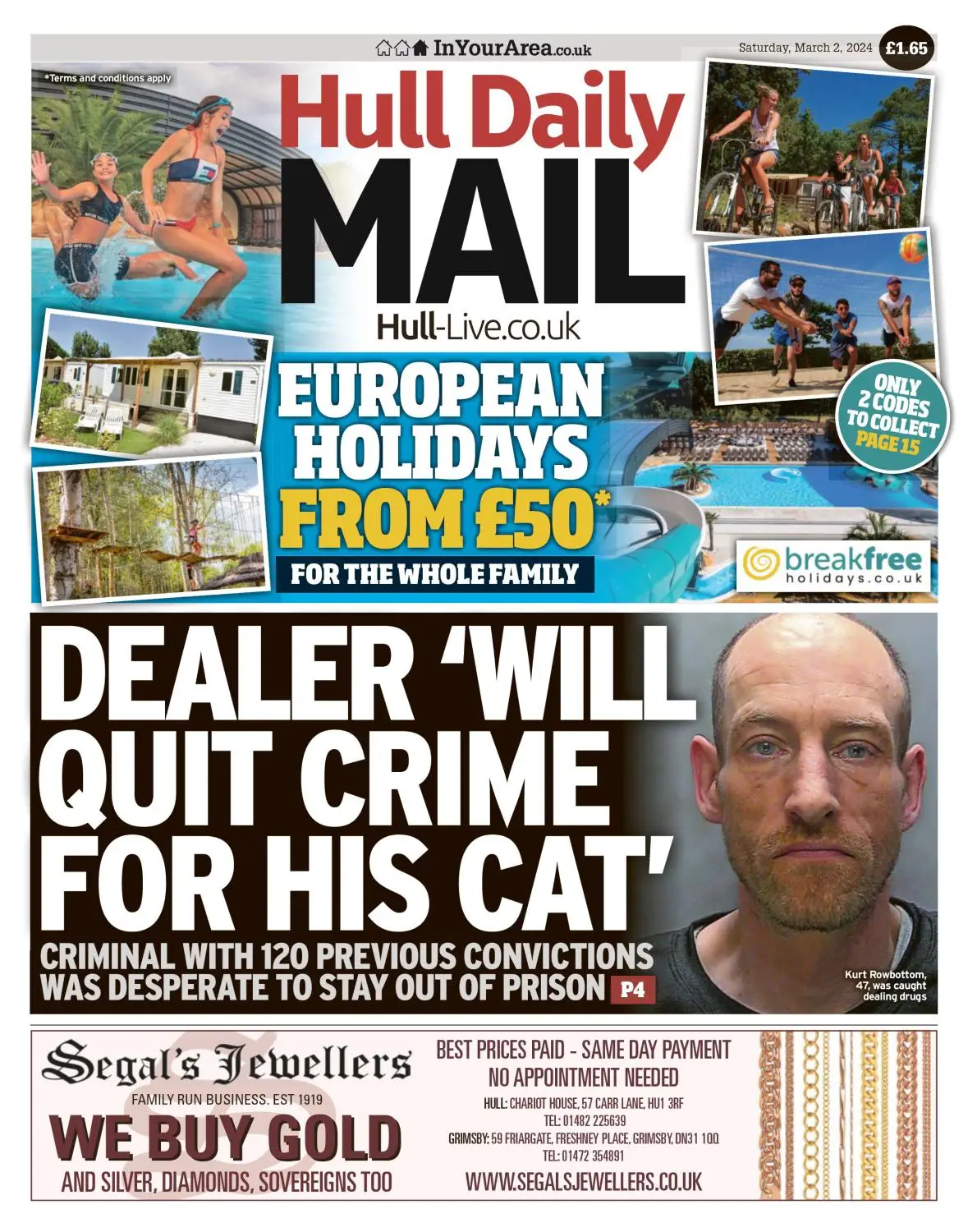 InYourArea.co.uk

Saturday, March 2, 2024

£1.65

*Terms and conditions apply

Hull Daily MAIL

Hull-Live.co.uk

EUROPEAN HOLIDAYS FROM £50*

FOR THE WHOLE FAMILY

ONLY 2 CODES TO COLLECT PAGE 15

breakfree holidays.co.uk

DEALER 'WILL QUIT CRIME FOR HIS CAT'

CRIMINAL WITH 120 PREVIOUS CONVICTIONS WAS DESPERATE TO STAY OUT OF PRISON P4

Kurt Rowbottom, 47, was caught dealing drugs

Segal's Jewellers

FAMILY RUN BUSINESS. EST 1919

WE BUY GOLD

AND SILVER, DIAMONDS, SOVEREIGNS TOO

BEST PRICES PAID - SAME DAY PAYMENT

NO APPOINTMENT NEEDED

HULL: CHARIOT HOUSE, 57 CARR LANE, HU1 3RF

TEL: 01482 225639

GRIMSBY: 59 FRIARGATE, FRESHNEY PLACE, GRIMSBY, DN31 1QQ

TEL: 01472 354891

WWW.SEGALSJEWELLERS.CO.UK